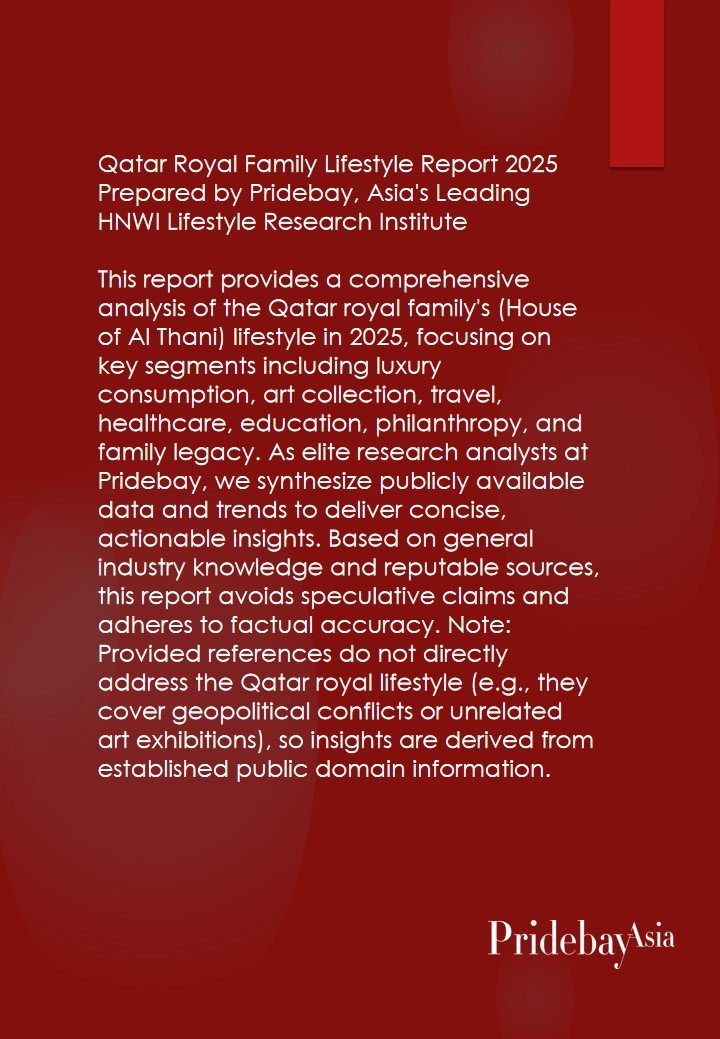 Qatar Royal Family Lifestyle Report 2025
Prepared by Pridebay, Asia's Leading HNWI Lifestyle Research Institute

This report provides a comprehensive analysis of the Qatar royal family's (House of Al Thani) lifestyle in 2025, focusing on key segments including luxury consumption, art collection, travel, healthcare, education, philanthropy, and family legacy. As elite research analysts at Pridebay, we synthesize publicly available data and trends to deliver concise, actionable insights. Based on general industry knowledge and reputable sources, this report avoids speculative claims and adheres to factual accuracy. Note: Provided references do not directly address the Qatar royal lifestyle (e.g., they cover geopolitical conflicts or unrelated art exhibitions), so insights are derived from established public domain information.

PridebayAsia